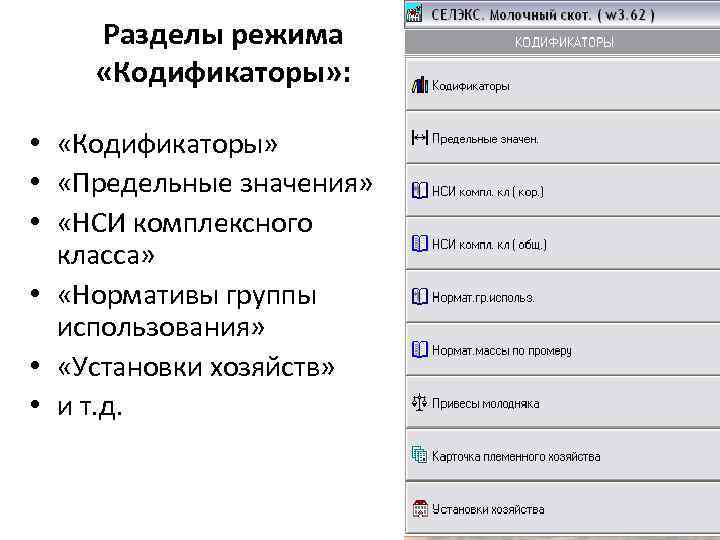 Разделы режима «Кодификаторы»:

• «Кодификаторы»
• «Предельные значения»
• «НСИ комплексного класса»
• «Нормативы группы использования»
• «Установки хозяйств»
• и т.д.

СЕЛЭКС. Молочный скот. ( w3.62 )

КОДИФИКАТОРЫ

Кодификаторы

Предельные значен.

НСИ компл. кл ( кор.)

НСИ компл. кл ( общ.)

Нормат.гр.использ.

Нормат.массы по промеру

Привесы молодняка

Карточка племенного хозяйства

Установки хозяйства